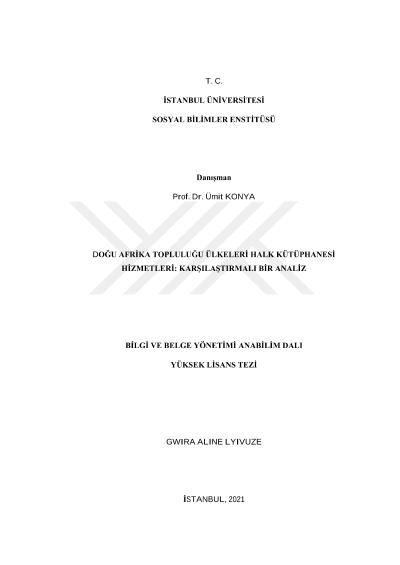 T. C.

İSTANBUL ÜNİVERSİTESİ

SOSYAL BİLİMLER ENSTİTÜSÜ

Danışman

Prof. Dr. Ümit KONYA

DOĞU AFRİKA TOPLULUĞU ÜLKELERİ HALK KÜTÜPHANESİ HİZMETLERİ: KARŞILAŞTIRMALI BİR ANALİZ

BİLGİ VE BELGE YÖNETİMİ ANABİLİM DALI

YÜKSEK LİSANS TEZİ

GWIRA ALINE LYIVUZE

İSTANBUL, 2021